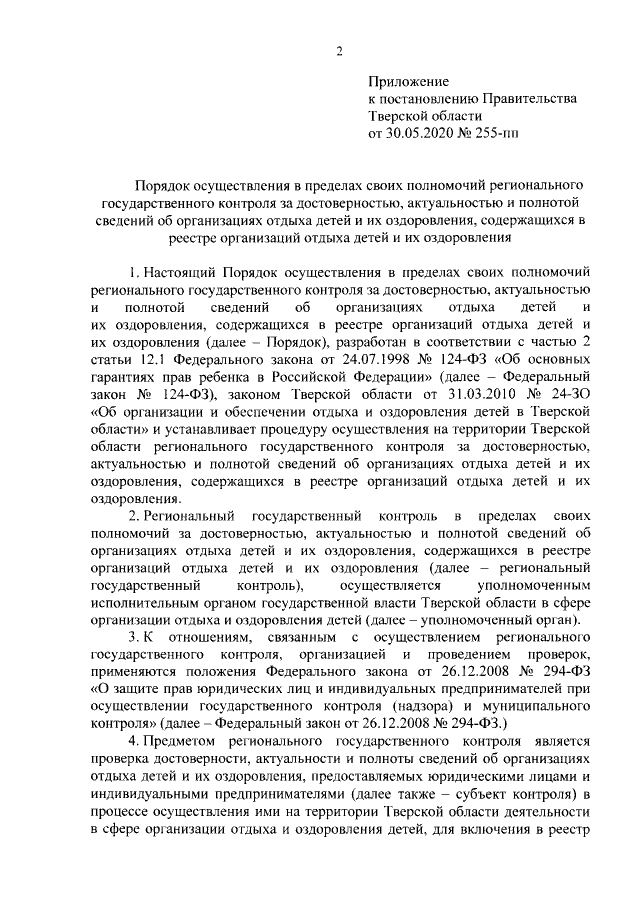 2

Приложение
к постановлению Правительства
Тверской области
от 30.05.2020 № 255-пп

Порядок осуществления в пределах своих полномочий регионального государственного контроля за достоверностью, актуальностью и полнотой сведений об организациях отдыха детей и их оздоровления, содержащихся в реестре организаций отдыха детей и их оздоровления

1. Настоящий Порядок осуществления в пределах своих полномочий регионального государственного контроля за достоверностью, актуальностью и полнотой сведений об организациях отдыха детей и их оздоровления, содержащихся в реестре организаций отдыха детей и их оздоровления (далее – Порядок), разработан в соответствии с частью 2 статьи 12.1 Федерального закона от 24.07.1998 № 124-ФЗ «Об основных гарантиях прав ребенка в Российской Федерации» (далее – Федеральный закон № 124-ФЗ), законом Тверской области от 31.03.2010 № 24-ЗО «Об организации и обеспечении отдыха и оздоровления детей в Тверской области» и устанавливает процедуру осуществления на территории Тверской области регионального государственного контроля за достоверностью, актуальностью и полнотой сведений об организациях отдыха детей и их оздоровления, содержащихся в реестре организаций отдыха детей и их оздоровления.

2. Региональный государственный контроль в пределах своих полномочий за достоверностью, актуальностью и полнотой сведений об организациях отдыха детей и их оздоровления, содержащихся в реестре организаций отдыха детей и их оздоровления (далее – региональный государственный контроль), осуществляется уполномоченным исполнительным органом государственной власти Тверской области в сфере организации отдыха и оздоровления детей (далее – уполномоченный орган).

3. К отношениям, связанным с осуществлением регионального государственного контроля, организацией и проведением проверок, применяются положения Федерального закона от 26.12.2008 № 294-ФЗ «О защите прав юридических лиц и индивидуальных предпринимателей при осуществлении государственного контроля (надзора) и муниципального контроля» (далее – Федеральный закон от 26.12.2008 № 294-ФЗ.)

4. Предметом регионального государственного контроля является проверка достоверности, актуальности и полноты сведений об организациях отдыха детей и их оздоровления, предоставляемых юридическими лицами и индивидуальными предпринимателями (далее также – субъект контроля) в процессе осуществления ими на территории Тверской области деятельности в сфере организации отдыха и оздоровления детей, для включения в реестр